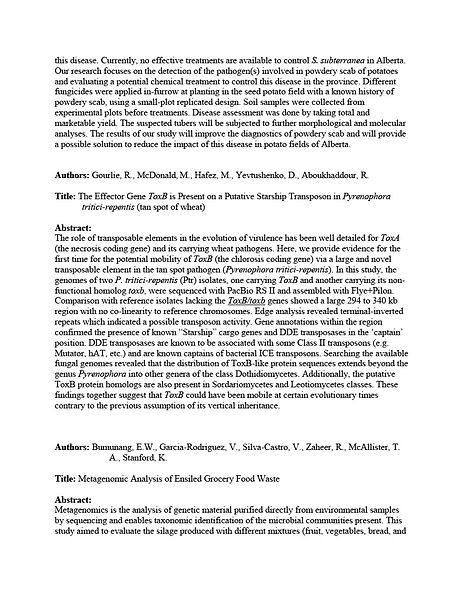 this disease. Currently, no effective treatments are available to control S. subterranea in Alberta. Our research focuses on the detection of the pathogen(s) involved in powdery scab of potatoes and evaluating a potential chemical treatment to control this disease in the province. Different fungicides were applied in-furrow at planting in the seed potato field with a known history of powdery scab, using a small-plot replicated design. Soil samples were collected from experimental plots before treatments. Disease assessment was done by taking total and marketable yield. The suspected tubers will be subjected to further morphological and molecular analyses. The results of our study will improve the diagnostics of powdery scab and will provide a possible solution to reduce the impact of this disease in potato fields of Alberta.

Authors: Gourlie, R., McDonald, M., Hafez, M., Yevtushenko, D., Aboukhaddour, R.

Title: The Effector Gene ToxB is Present on a Putative Starship Transposon in Pyrenophora tritici-repentis (tan spot of wheat)

Abstract:
The role of transposable elements in the evolution of virulence has been well detailed for ToxA (the necrosis coding gene) and its carrying wheat pathogens. Here, we provide evidence for the first time for the potential mobility of ToxB (the chlorosis coding gene) via a large and novel transposable element in the tan spot pathogen (Pyrenophora tritici-repentis). In this study, the genomes of two P. tritici-repentis (Ptr) isolates, one carrying ToxB and another carrying its non-functional homolog toxb, were sequenced with PacBio RS II and assembled with Flye+Pilon. Comparison with reference isolates lacking the ToxB/toxb genes showed a large 294 to 340 kb region with no co-linearity to reference chromosomes. Edge analysis revealed terminal-inverted repeats which indicated a possible transposon activity. Gene annotations within the region confirmed the presence of known "Starship" cargo genes and DDE transposases in the 'captain' position. DDE transposases are known to be associated with some Class II transposons (e.g. Mutator, hAT, etc.) and are known captains of bacterial ICE transposons. Searching the available fungal genomes revealed that the distribution of ToxB-like protein sequences extends beyond the genus Pyrenophora into other genera of the class Dothidiomycetes. Additionally, the putative ToxB protein homologs are also present in Sordariomycetes and Leotiomycetes classes. These findings together suggest that ToxB could have been mobile at certain evolutionary times contrary to the previous assumption of its vertical inheritance.

Authors: Bumunang, E.W., Garcia-Rodriguez, V., Silva-Castro, V., Zaheer, R., McAllister, T. A., Stanford, K.

Title: Metagenomic Analysis of Ensiled Grocery Food Waste

Abstract:
Metagenomics is the analysis of genetic material purified directly from environmental samples by sequencing and enables taxonomic identification of the microbial communities present. This study aimed to evaluate the silage produced with different mixtures (fruit, vegetables, bread, and